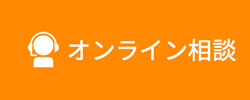 オンライン相談